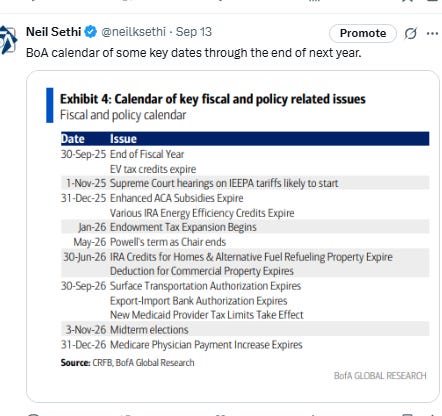 Neil Sethi @neilksethi · Sep 13

Promote

BoA calendar of some key dates through the end of next year.

Exhibit 4: Calendar of key fiscal and policy related issues
Fiscal and policy calendar

| Date | Issue |
|---|---|
| 30-Sep-25 | End of Fiscal Year |
| | EV tax credits expire |
| 1-Nov-25 | Supreme Court hearings on IEEPA tariffs likely to start |
| 31-Dec-25 | Enhanced ACA Subsidies Expire |
| | Various IRA Energy Efficiency Credits Expire |
| Jan-26 | Endowment Tax Expansion Begins |
| May-26 | Powell's term as Chair ends |
| 30-Jun-26 | IRA Credits for Homes & Alternative Fuel Refueling Property Expire |
| | Deduction for Commercial Property Expires |
| 30-Sep-26 | Surface Transportation Authorization Expires |
| | Export-Import Bank Authorization Expires |
| | New Medicaid Provider Tax Limits Take Effect |
| 3-Nov-26 | Midterm elections |
| 31-Dec-26 | Medicare Physician Payment Increase Expires |

Source: CRFB, BofA Global Research

BofA GLOBAL RESEARCH